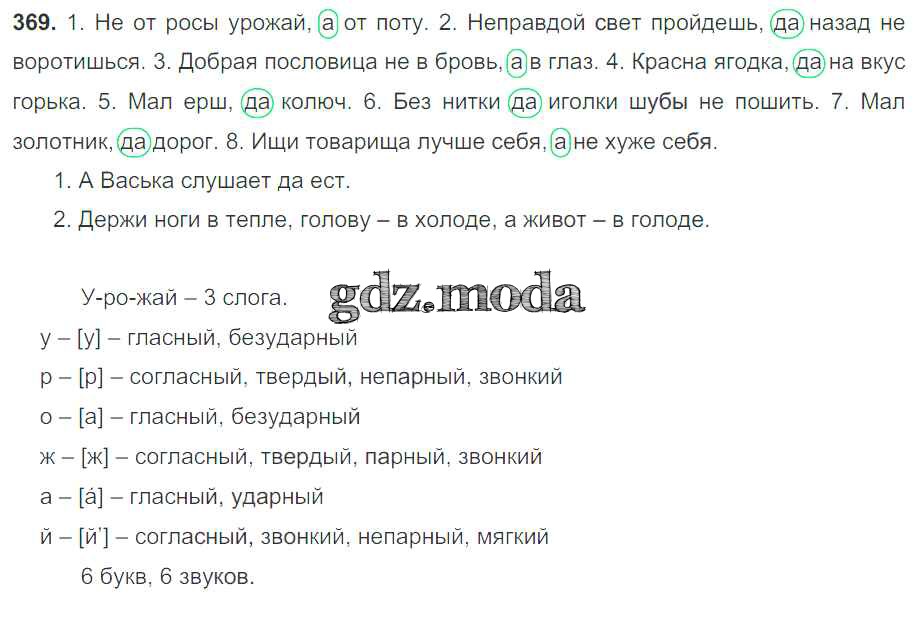 369. 1. Не от росы урожай, а от поту. 2. Неправдой свет пройдешь, да назад не воротишься. 3. Добрая пословица не в бровь, а в глаз. 4. Красна ягодка, да на вкус горька. 5. Мал ерш, да колюч. 6. Без нитки да иголки шубы не пошить. 7. Мал золотник, да дорог. 8. Ищи товарища лучше себя, а не хуже себя.

1. А Васька слушает да ест.
2. Держи ноги в тепле, голову – в холоде, а живот – в голоде.

У-ро-жай – 3 слога.
у – [у] – гласный, безударный
р – [р] – согласный, твердый, непарный, звонкий
о – [а] – гласный, безударный
ж – [ж] – согласный, твердый, парный, звонкий
а – [á] – гласный, ударный
й – [й'] – согласный, звонкий, непарный, мягкий
6 букв, 6 звуков.

gdz.moda